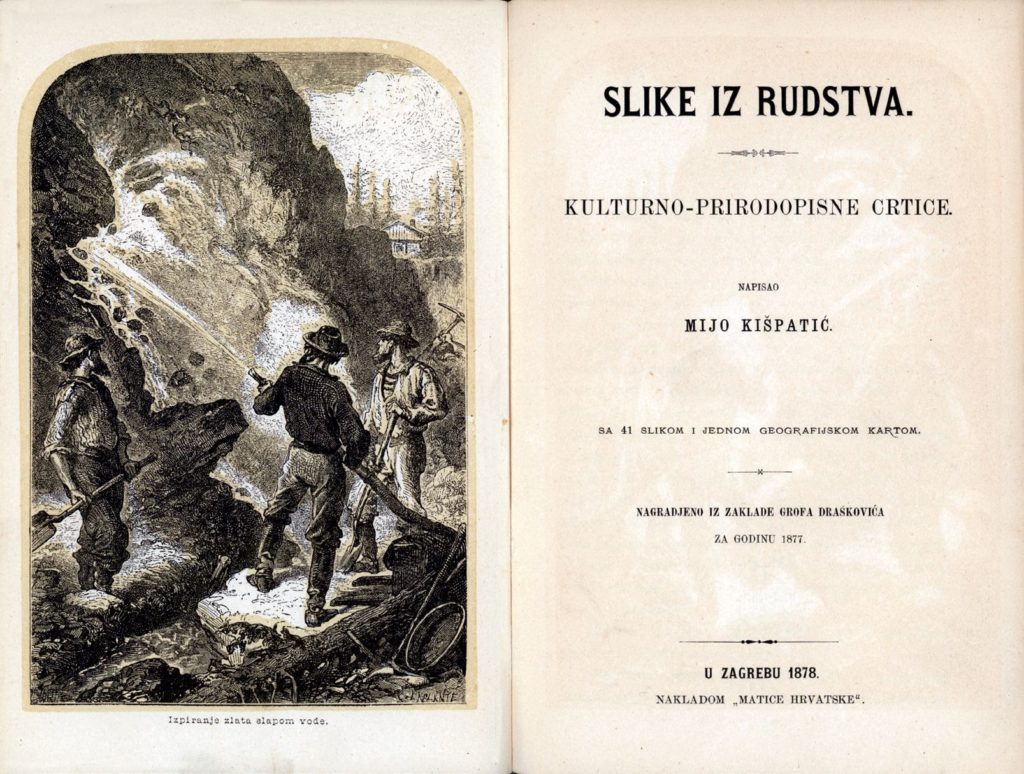 Izpiranje zlata slapom vode.

SLIKE IZ RUDSTVA.

KULTURNO-PRIRODOPISNE CRTICE.

NAPISAO

MIJO KIŠPATIĆ.

SA 41 SLIKOM I JEDNOM GEOGRAFIJSKOM KARTOM.

NAGRADJENO IZ ZAKLADE GROFA DRAŠKOVIĆA ZA GODINU 1877.

U ZAGREBU 1878.

NAKLADOM „MATICE HRVATSKE“.